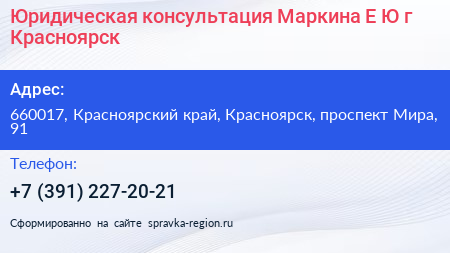 Юридическая консультация Маркина Е Ю г Красноярск

Адрес:

660017, Красноярский край, Красноярск, проспект Мира, 91

Телефон:

+7 (391) 227-20-21

Сформированно на сайте spravka-region.ru